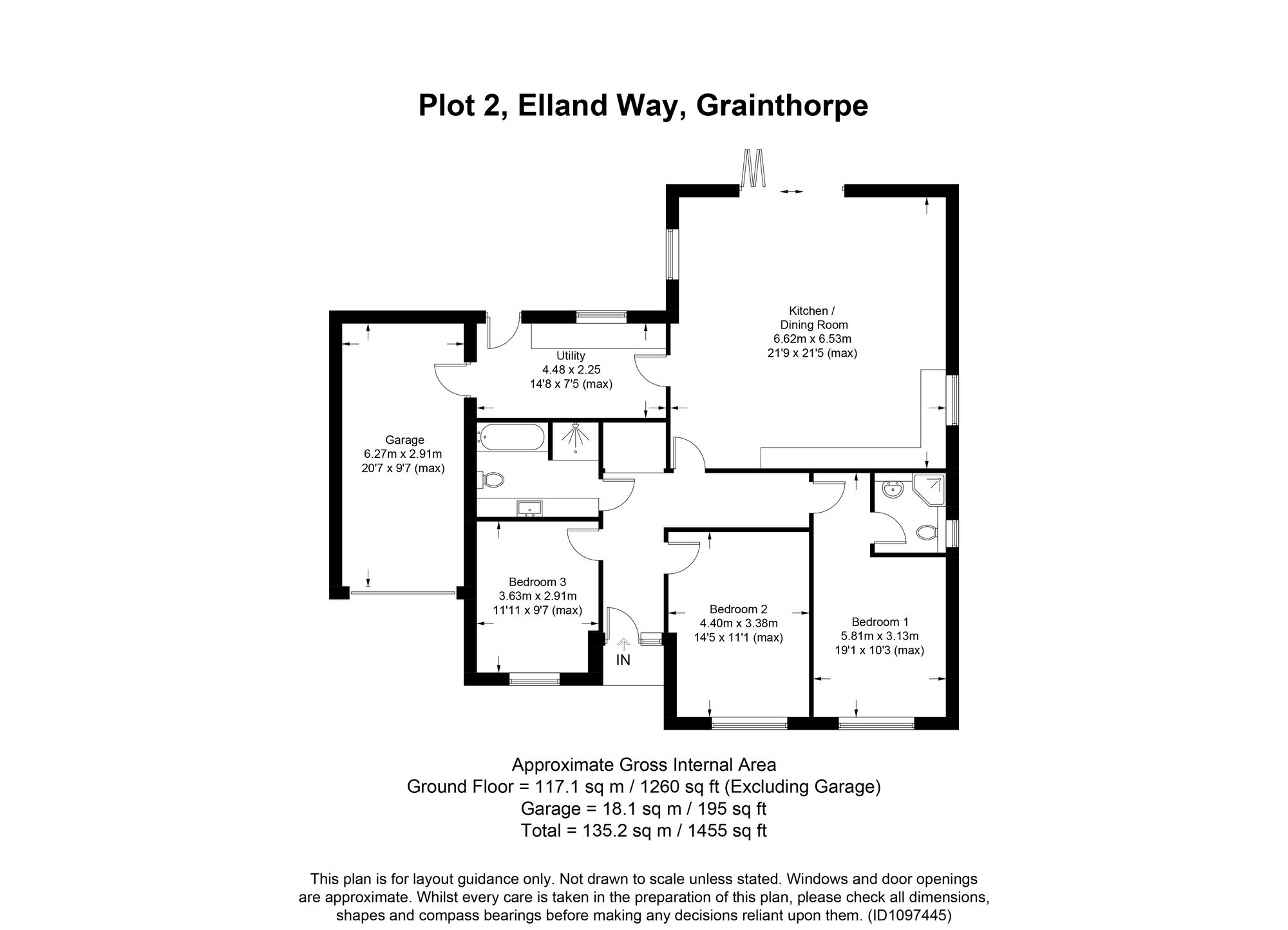 Plot 2, Elland Way, Grainthorpe

Kitchen / Dining Room
6.62m x 6.53m
21'9 x 21'5 (max)

Utility
4.48 x 2.25
14'8 x 7'5 (max)

Garage
6.27m x 2.91m
20'7 x 9'7 (max)

Bedroom 3
3.63m x 2.91m
11'11 x 9'7 (max)

IN

Bedroom 2
4.40m x 3.38m
14'5 x 11'1 (max)

Bedroom 1
5.81m x 3.13m
19'1 x 10'3 (max)

Approximate Gross Internal Area
Ground Floor = 117.1 sq m / 1260 sq ft (Excluding Garage)
Garage = 18.1 sq m / 195 sq ft
Total = 135.2 sq m / 1455 sq ft

This plan is for layout guidance only. Not drawn to scale unless stated. Windows and door openings are approximate. Whilst every care is taken in the preparation of this plan, please check all dimensions, shapes and compass bearings before making any decisions reliant upon them. (ID1097445)